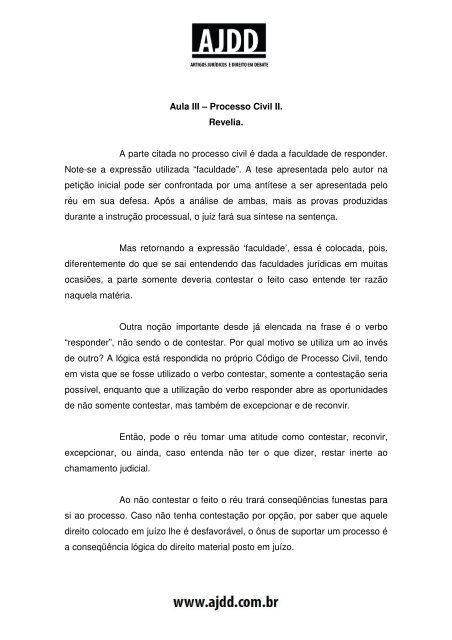 AJDD
ARTIGOS JURÍDICOS E DIREITO EM DEBATE

Aula III – Processo Civil II.
Revelia.

A parte citada no processo civil é dada a faculdade de responder. Note-se a expressão utilizada "faculdade". A tese apresentada pelo autor na petição inicial pode ser confrontada por uma antítese a ser apresentada pelo réu em sua defesa. Após a análise de ambas, mais as provas produzidas durante a instrução processual, o juiz fará sua síntese na sentença.

Mas retornando a expressão 'faculdade', essa é colocada, pois, diferentemente do que se sai entendendo das faculdades jurídicas em muitas ocasiões, a parte somente deveria contestar o feito caso entende ter razão naquela matéria.

Outra noção importante desde já elencada na frase é o verbo "responder", não sendo o de contestar. Por qual motivo se utiliza um ao invés de outro? A lógica está respondida no próprio Código de Processo Civil, tendo em vista que se fosse utilizado o verbo contestar, somente a contestação seria possível, enquanto que a utilização do verbo responder abre as oportunidades de não somente contestar, mas também de excepcionar e de reconvir.

Então, pode o réu tomar uma atitude como contestar, reconvir, excepcionar, ou ainda, caso entenda não ter o que dizer, restar inerte ao chamamento judicial.

Ao não contestar o feito o réu trará conseqüências funestas para si ao processo. Caso não tenha contestação por opção, por saber que aquele direito colocado em juízo lhe é desfavorável, o ônus de suportar um processo é a conseqüência lógica do direito material posto em juízo.

www.ajdd.com.br